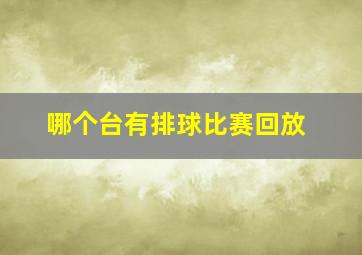 哪个台有排球比赛回放